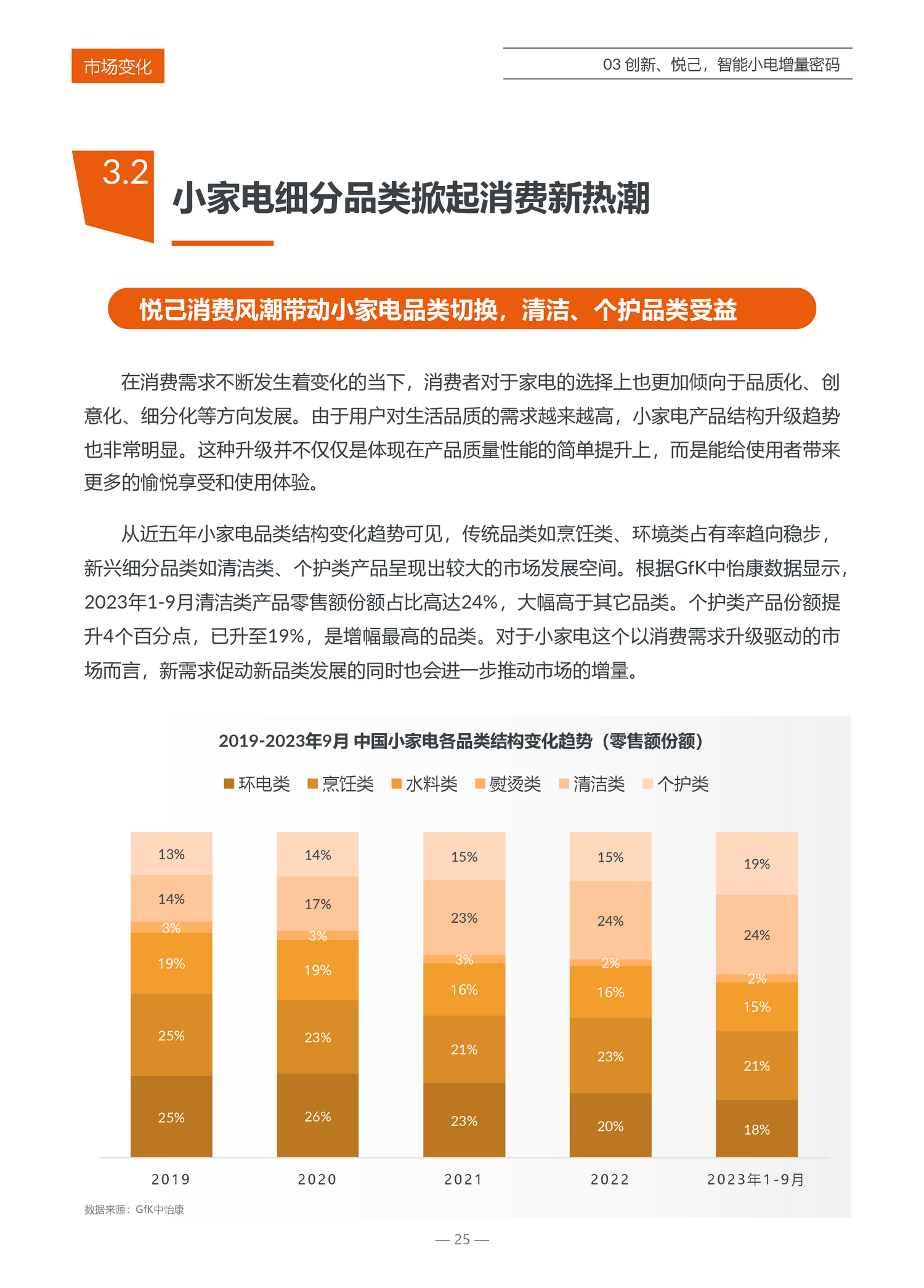 市场变化

03 创新、悦己，智能小电增量密码

3.2 小家电细分品类掀起消费新热潮

悦己消费风潮带动小家电品类切换，清洁、个护品类受益

在消费需求不断发生着变化的当下，消费者对于家电的选择上也更加倾向于品质化、创意化、细分化等方向发展。由于用户对生活品质的需求越来越高，小家电产品结构升级趋势也非常明显。这种升级并不仅仅是体现在产品质量性能的简单提升上，而是能给使用者带来更多的愉悦享受和使用体验。

从近五年小家电品类结构变化趋势可见，传统品类如烹饪类、环境类占有率趋向稳步，新兴细分品类如清洁类、个护类产品呈现出较大的市场发展空间。根据GfK中怡康数据显示，2023年1-9月清洁类产品零售额份额占比高达24%，大幅高于其它品类。个护类产品份额提升4个百分点，已升至19%，是增幅最高的品类。对于小家电这个以消费需求升级驱动的市场而言，新需求促动新品类发展的同时也会进一步推动市场的增量。

2019-2023年9月 中国小家电各品类结构变化趋势（零售额份额）

环电类 烹饪类 水料类 熨烫类 清洁类 个护类

| | 2019 | 2020 | 2021 | 2022 | 2023年1-9月 |
|---|---|---|---|---|---|
| 个护类 | 13% | 14% | 15% | 15% | 19% |
| 清洁类 | 14% | 17% | 23% | 24% | 24% |
| 熨烫类 | 3% | 3% | 3% | 2% | 2% |
| 水料类 | 19% | 19% | 16% | 16% | 15% |
| 烹饪类 | 25% | 23% | 21% | 23% | 21% |
| 环电类 | 25% | 26% | 23% | 20% | 18% |

数据来源：GfK中怡康

— 25 —